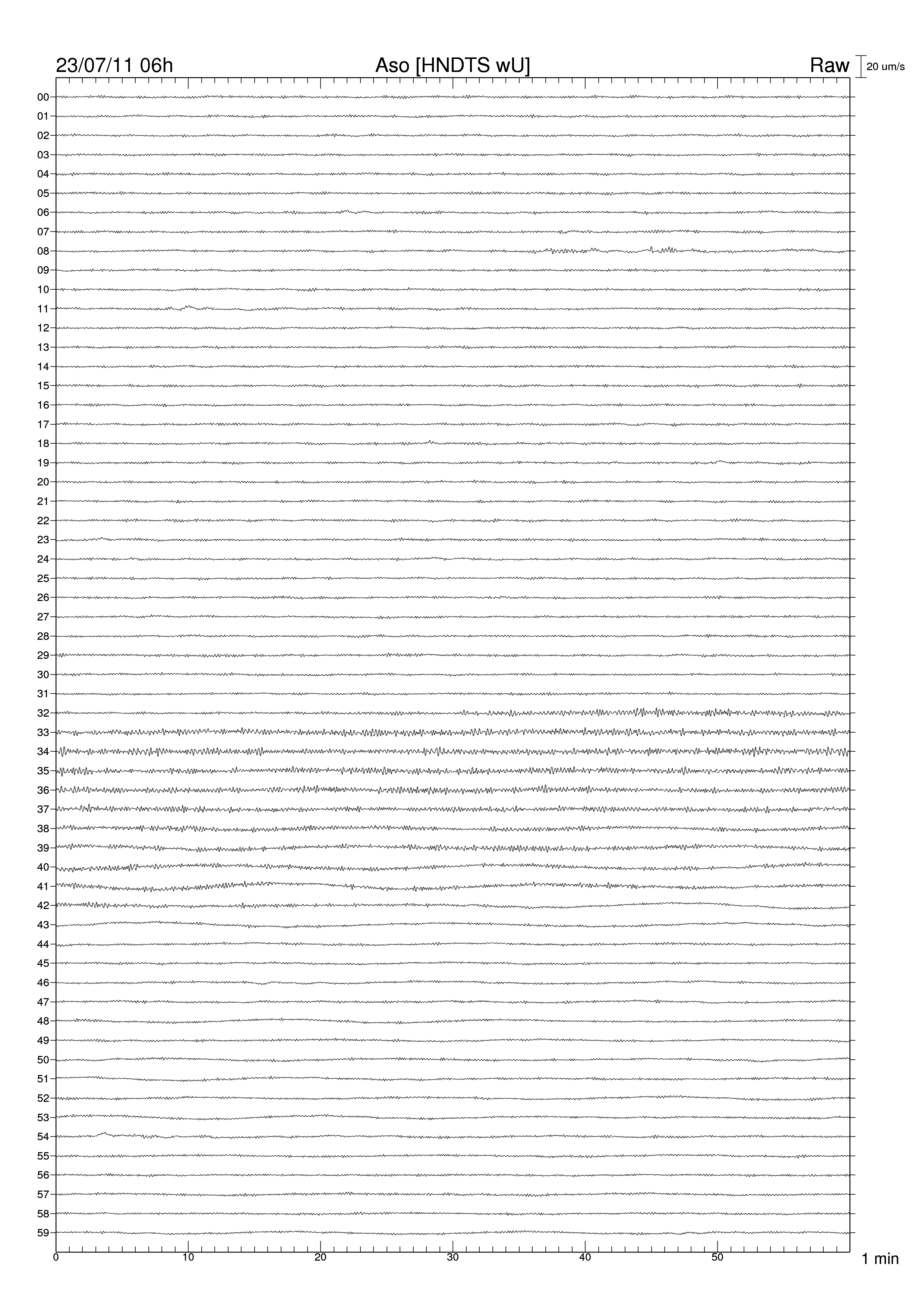 23/07/11 06h Aso [HNDTS wU] Raw 20 um/s

00
01
02
03
04
05
06
07
08
09
10
11
12
13
14
15
16
17
18
19
20
21
22
23
24
25
26
27
28
29
30
31
32
33
34
35
36
37
38
39
40
41
42
43
44
45
46
47
48
49
50
51
52
53
54
55
56
57
58
59

0 10 20 30 40 50 1 min